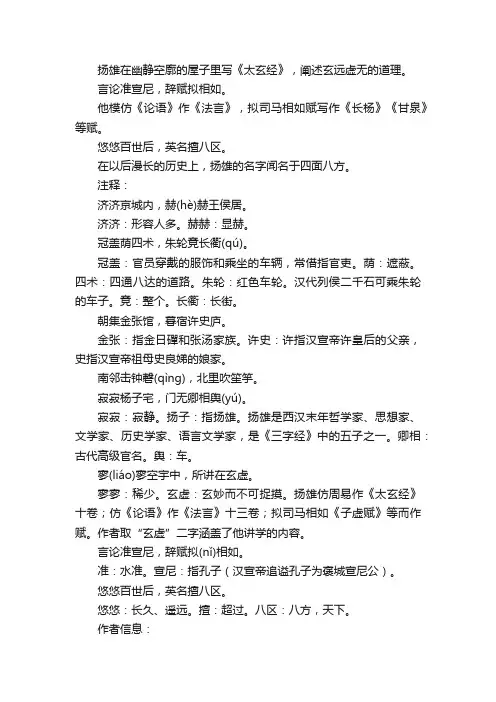 扬雄在幽静空廓的屋子里写《太玄经》，阐述玄远虚无的道理。

言论准宣尼，辞赋拟相如。

他模仿《论语》作《法言》，拟司马相如赋写作《长杨》《甘泉》等赋。

悠悠百世后，英名擅八区。

在以后漫长的历史上，扬雄的名字闻名于四面八方。

注释：

济济京城内，赫(hè)赫王侯居。

济济：形容人多。赫赫：显赫。

冠盖荫四术，朱轮竟长衢(qú)。

冠盖：官员穿戴的服饰和乘坐的车辆，常借指官吏。荫：遮蔽。四术：四通八达的道路。朱轮：红色车轮。汉代列侯二千石可乘朱轮的车子。竟：整个。长衢：长街。

朝集金张馆，暮宿许史庐。

金张：指金日磾和张汤家族。许史：许指汉宣帝许皇后的父亲，史指汉宣帝祖母史良娣的娘家。

南邻击钟磬(qìng)，北里吹笙竽。

寂寂杨子宅，门无卿相舆(yú)。

寂寂：寂静。扬子：指扬雄。扬雄是西汉末年哲学家、思想家、文学家、历史学家、语言文学家，是《三字经》中的五子之一。卿相：古代高级官名。舆：车。

寥(liáo)寥空宇中，所讲在玄虚。

寥寥：稀少。玄虚：玄妙而不可捉摸。扬雄仿周易作《太玄经》十卷；仿《论语》作《法言》十三卷；拟司马相如《子虚赋》等而作赋。作者取“玄虚”二字涵盖了他讲学的内容。

言论准宣尼，辞赋拟(nǐ)相如。

准：水准。宣尼：指孔子（汉宣帝追谥孔子为褒城宣尼公）。

悠悠百世后，英名擅八区。

悠悠：长久、遥远。擅：超过。八区：八方，天下。

作者信息：